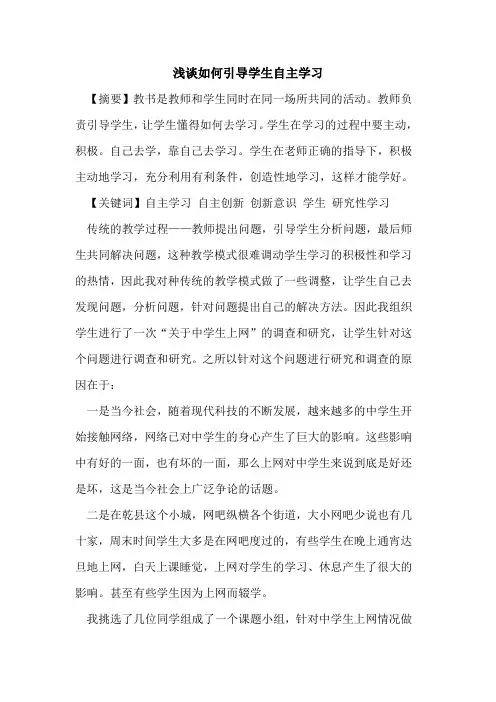 浅谈如何引导学生自主学习

【摘要】教书是教师和学生同时在同一场所共同的活动。教师负责引导学生，让学生懂得如何去学习。学生在学习的过程中要主动，积极。自己去学，靠自己去学习。学生在老师正确的指导下，积极主动地学习，充分利用有利条件，创造性地学习，这样才能学好。

【关键词】自主学习 自主创新 创新意识 学生 研究性学习

传统的教学过程——教师提出问题，引导学生分析问题，最后师生共同解决问题，这种教学模式很难调动学生学习的积极性和学习的热情，因此我对种传统的教学模式做了一些调整，让学生自己去发现问题，分析问题，针对问题提出自己的解决方法。因此我组织学生进行了一次“关于中学生上网”的调查和研究，让学生针对这个问题进行调查和研究。之所以针对这个问题进行研究和调查的原因在于：

一是当今社会，随着现代科技的不断发展，越来越多的中学生开始接触网络，网络已对中学生的身心产生了巨大的影响。这些影响中有好的一面，也有坏的一面，那么上网对中学生来说到底是好还是坏，这是当今社会上广泛争论的话题。

二是在乾县这个小城，网吧纵横各个街道，大小网吧少说也有几十家，周末时间学生大多是在网吧度过的，有些学生在晚上通宵达旦地上网，白天上课睡觉，上网对学生的学习、休息产生了很大的影响。甚至有些学生因为上网而辍学。

我挑选了几位同学组成了一个课题小组，针对中学生上网情况做